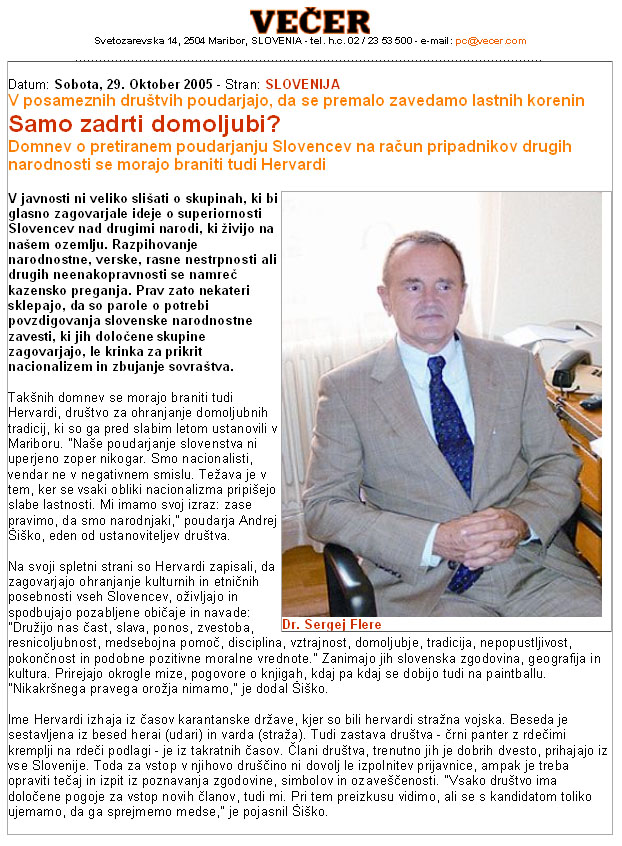 VEČER
Svetozarevska 14, 2504 Maribor, SLOVENIA - tel. h.c. 02 / 23 53 500 - e-mail: pc@vecer.com

Datum: Sobota, 29. Oktober 2005 - Stran: SLOVENIJA
V posameznih društvih poudarjajo, da se premalo zavedamo lastnih korenin
Samo zadrti domoljubi?
Domnev o pretiranem poudarjanju Slovencev na račun pripadnikov drugih narodnosti se morajo braniti tudi Hervardi

V javnosti ni veliko slišati o skupinah, ki bi glasno zagovarjale ideje o superiornosti Slovencev nad drugimi narodi, ki živijo na našem ozemlju. Razpihovanje narodnostne, verske, rasne nestrpnosti ali drugih neenakopravnosti se namreč kazensko preganja. Prav zato nekateri sklepajo, da so parole o potrebi povzdigovanja slovenske narodnostne zavesti, ki jih določene skupine zagovarjajo, le krinka za prikrit nacionalizem in zbujanje sovraštva.

Takšnih domnev se morajo braniti tudi Hervardi, društvo za ohranjanje domoljubnih tradicij, ki so ga pred slabim letom ustanovili v Mariboru. "Naše poudarjanje slovenstva ni uperjeno zoper nikogar. Smo nacionalisti, vendar ne v negativnem smislu. Težava je v tem, ker se vsaki obliki nacionalizma pripišejo slabe lastnosti. Mi imamo svoj izraz: zase pravimo, da smo narodnjaki," poudarja Andrej Šiško, eden od ustanoviteljev društva.

Na svoji spletni strani so Hervardi zapisali, da zagovarjajo ohranjanje kulturnih in etničnih posebnosti vseh Slovencev, oživljajo in spodbujajo pozabljene običaje in navade: "Družijo nas čast, slava, ponos, zvestoba, resnicoljubnost, medsebojna pomoč, disciplina, vztrajnost, domoljubje, tradicija, nepopustljivost, pokončnost in podobne pozitivne moralne vrednote." Zanimajo jih slovenska zgodovina, geografija in kultura. Prirejajo okrogle mize, pogovore o knjigah, kdaj pa kdaj se dobijo tudi na paintballu. "Nikakršnega pravega orožja nimamo," je dodal Šiško.

Dr. Sergej Flere

Ime Hervardi izhaja iz časov karantanske države, kjer so bili hervardi stražna vojska. Beseda je sestavljena iz besed herai (udari) in varda (straža). Tudi zastava društva - črni panter z rdečimi kremplji na rdeči podlagi - je iz takratnih časov. Člani društva, trenutno jih je dobrih dvesto, prihajajo iz vse Slovenije. Toda za vstop v njihovo druščino ni dovolj le izpolnitev prijavnice, ampak je treba opraviti tečaj in izpit iz poznavanja zgodovine, simbolov in ozaveščenosti. "Vsako društvo ima določene pogoje za vstop novih članov, tudi mi. Pri tem preizkusu vidimo, ali se s kandidatom toliko ujemamo, da ga sprejmemo medse," je pojasnil Šiško.